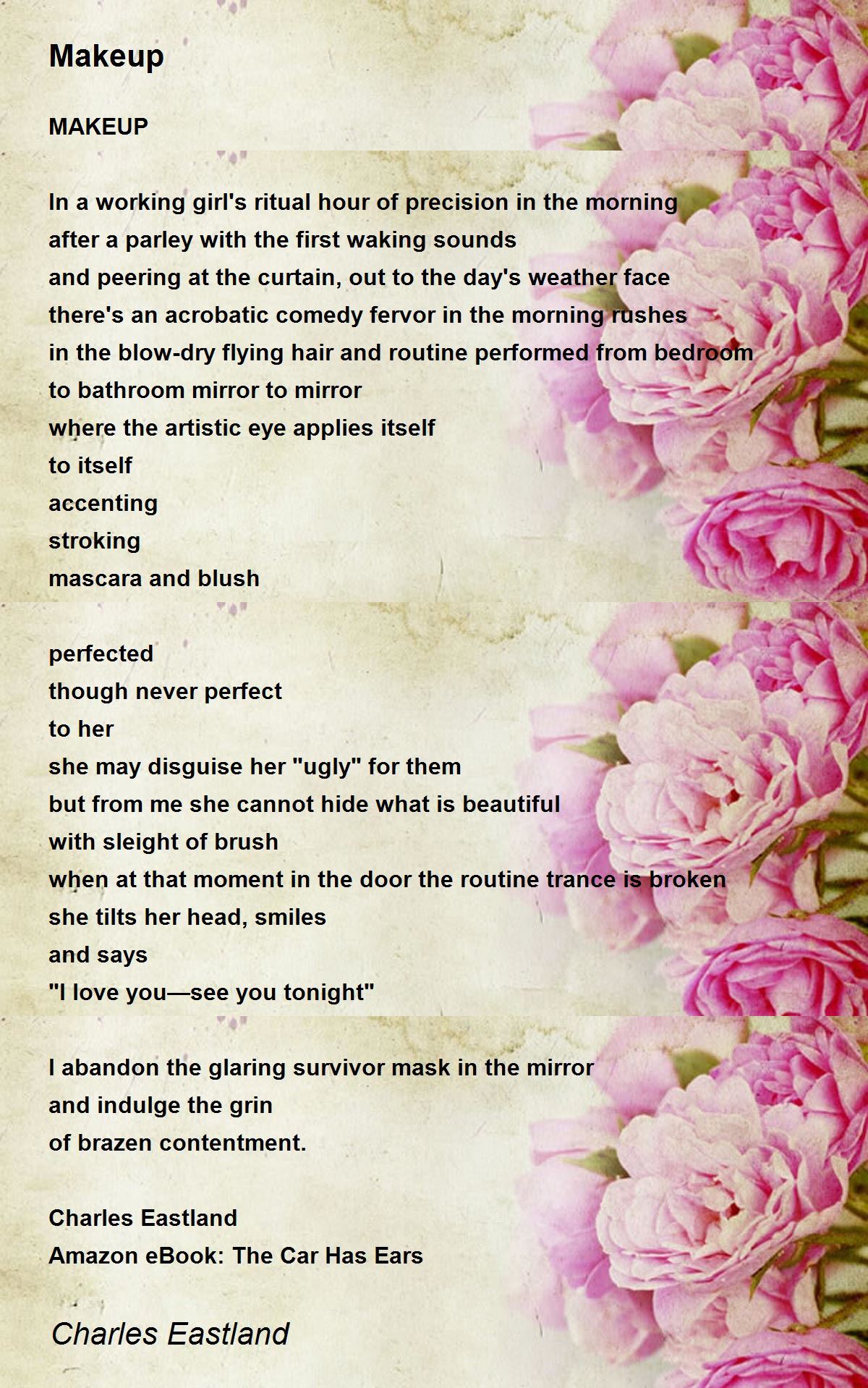 Makeup

MAKEUP

In a working girl's ritual hour of precision in the morning
after a parley with the first waking sounds
and peering at the curtain, out to the day's weather face
there's an acrobatic comedy fervor in the morning rushes
in the blow-dry flying hair and routine performed from bedroom
to bathroom mirror to mirror
where the artistic eye applies itself
to itself
accenting
stroking
mascara and blush

perfected
though never perfect
to her
she may disguise her "ugly" for them
but from me she cannot hide what is beautiful
with sleight of brush
when at that moment in the door the routine trance is broken
she tilts her head, smiles
and says
"I love you—see you tonight"

I abandon the glaring survivor mask in the mirror
and indulge the grin
of brazen contentment.

Charles Eastland
Amazon eBook: The Car Has Ears

Charles Eastland